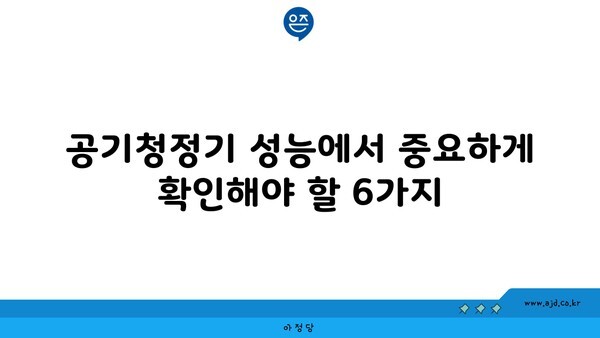 은즈

공기청정기 성능에서 중요하게 확인해야 할 6가지

www.ajd.co.kr

아정당